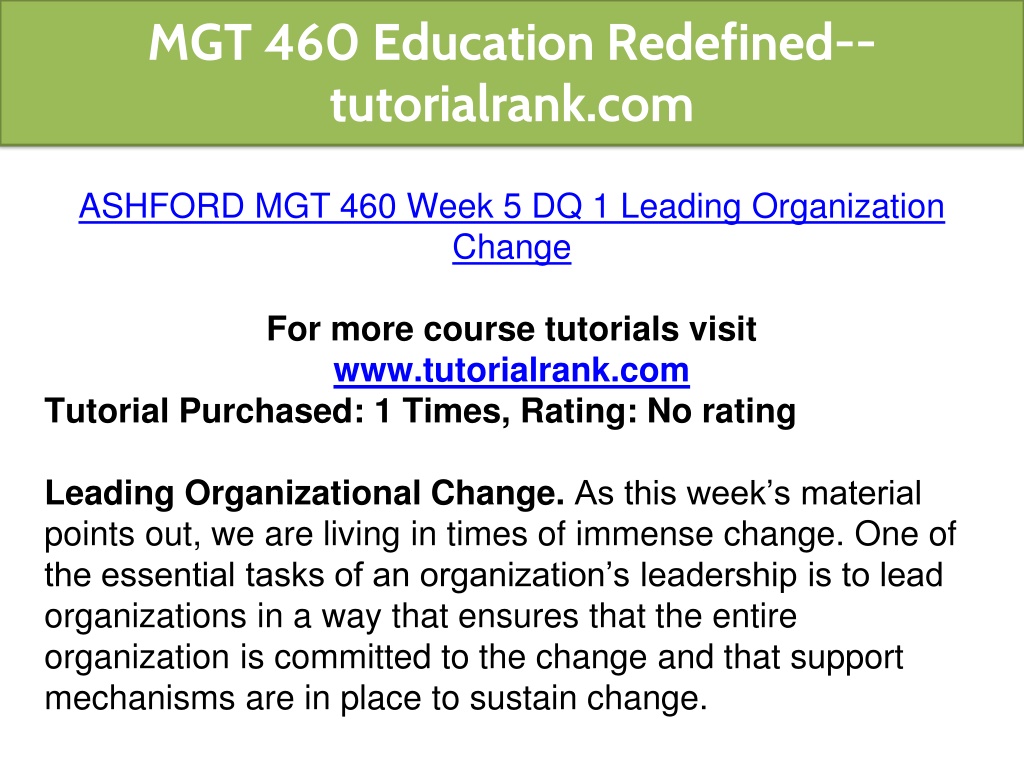 MGT 460 Education Redefined--tutorialrank.com

ASHFORD MGT 460 Week 5 DQ 1 Leading Organization Change

For more course tutorials visit
www.tutorialrank.com
Tutorial Purchased: 1 Times, Rating: No rating

Leading Organizational Change. As this week's material points out, we are living in times of immense change. One of the essential tasks of an organization's leadership is to lead organizations in a way that ensures that the entire organization is committed to the change and that support mechanisms are in place to sustain change.